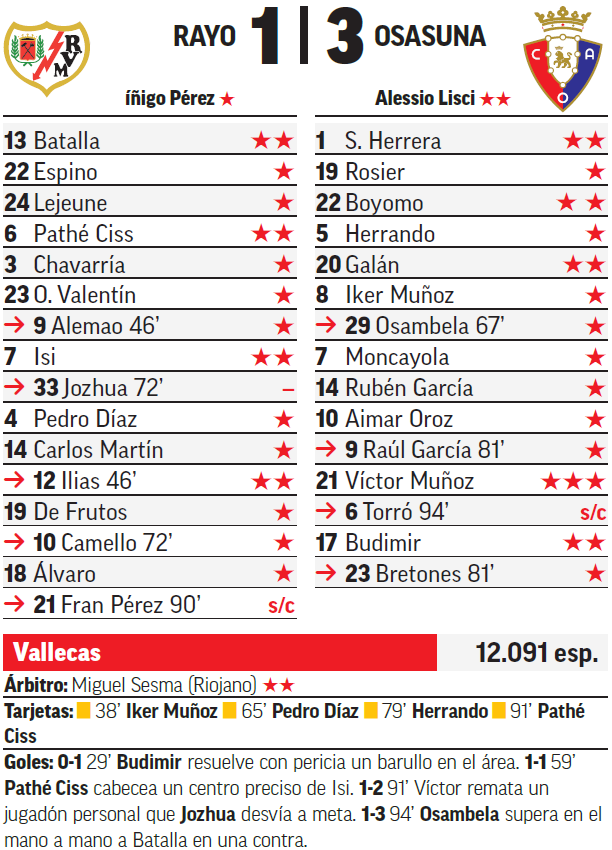 RAYO 1 | 3 OSASUNA

íñigo Pérez ★

13 Batalla ★★
22 Espino ★
24 Lejeune ★
6 Pathé Ciss ★★
3 Chavarría ★
23 O. Valentín ★
→ 9 Alemao 46' ★
7 Isi ★★
→ 33 Jozhua 72' –
4 Pedro Díaz ★
14 Carlos Martín ★
→ 12 Ilias 46' ★★
19 De Frutos ★
→ 10 Camello 72' ★
18 Álvaro ★
→ 21 Fran Pérez 90' s/c

Alessio Lisci ★★

1 S. Herrera ★★
19 Rosier ★
22 Boyomo ★★
5 Herrando ★
20 Galán ★★
8 Iker Muñoz ★
→ 29 Osambela 67' ★
7 Moncayola ★
14 Rubén García ★
10 Aimar Oroz ★
→ 9 Raúl García 81' ★
21 Víctor Muñoz ★★★
→ 6 Torró 94' s/c
17 Budimir ★★
→ 23 Bretones 81' ★

Vallecas 12.091 esp.

Árbitro: Miguel Sesma (Riojano) ★★

Tarjetas: 38' Iker Muñoz 65' Pedro Díaz 79' Herrando 91' Pathé Ciss

Goles: 0-1 29' Budimir resuelve con pericia un barullo en el área. 1-1 59' Pathé Ciss cabecea un centro preciso de Isi. 1-2 91' Víctor remata un jugadón personal que Jozhua desvía a meta. 1-3 94' Osambela supera en el mano a mano a Batalla en una contra.